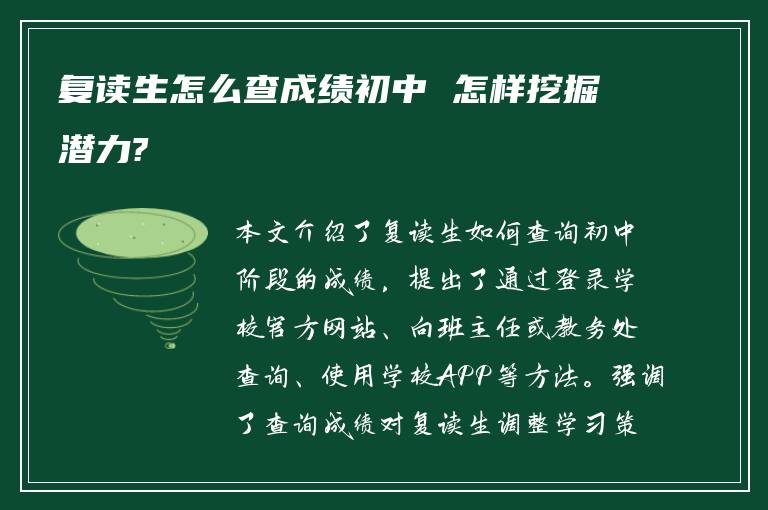 复读生怎么查成绩初中 怎样挖掘潜力?

本文介绍了复读生如何查询初中阶段的成绩，提出了通过登录学校官方网站、向班主任或教务处查询、使用学校APP等方法。强调了查询成绩对复读生调整学习策